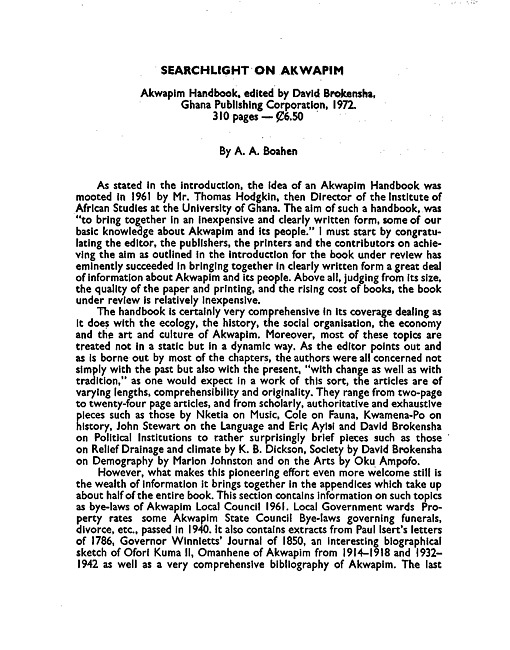 SEARCHLIGHT ON AKWAPIM

Akwapim Handbook, edited by David Brokensha, Ghana Publishing Corporation, 1972. 310 pages — ₵6.50

By A. A. Boahen

As stated in the introduction, the idea of an Akwapim Handbook was mooted in 1961 by Mr. Thomas Hodgkin, then Director of the Institute of African Studies at the University of Ghana. The aim of such a handbook, was "to bring together in an inexpensive and clearly written form, some of our basic knowledge about Akwapim and its people." I must start by congratulating the editor, the publishers, the printers and the contributors on achieving the aim as outlined in the introduction for the book under review has eminently succeeded in bringing together in clearly written form a great deal of information about Akwapim and its people. Above all, judging from its size, the quality of the paper and printing, and the rising cost of books, the book under review is relatively inexpensive.

The handbook is certainly very comprehensive in its coverage dealing as it does with the ecology, the history, the social organisation, the economy and the art and culture of Akwapim. Moreover, most of these topics are treated not in a static but in a dynamic way. As the editor points out and as is borne out by most of the chapters, the authors were all concerned not simply with the past but also with the present, "with change as well as with tradition," as one would expect in a work of this sort, the articles are of varying lengths, comprehensibility and originality. They range from two-page to twenty-four page articles, and from scholarly, authoritative and exhaustive pieces such as those by Nketia on Music, Cole on Fauna, Kwamena-Po on history, John Stewart on the Language and Eric Ayisi and David Brokensha on Political Institutions to rather surprisingly brief pieces such as those on Relief Drainage and climate by K. B. Dickson, Society by David Brokensha on Demography by Marion Johnston and on the Arts by Oku Ampofo.

However, what makes this pioneering effort even more welcome still is the wealth of information it brings together in the appendices which take up about half of the entire book. This section contains information on such topics as bye-laws of Akwapim Local Council 1961. Local Government wards Property rates some Akwapim State Council Bye-laws governing funerals, divorce, etc., passed in 1940. It also contains extracts from Paul Isert's letters of 1786, Governor Winnietts' Journal of 1850, an interesting biographical sketch of Ofori Kuma II, Omanhene of Akwapim from 1914–1918 and 1932–1942 as well as a very comprehensive bibliography of Akwapim. The last